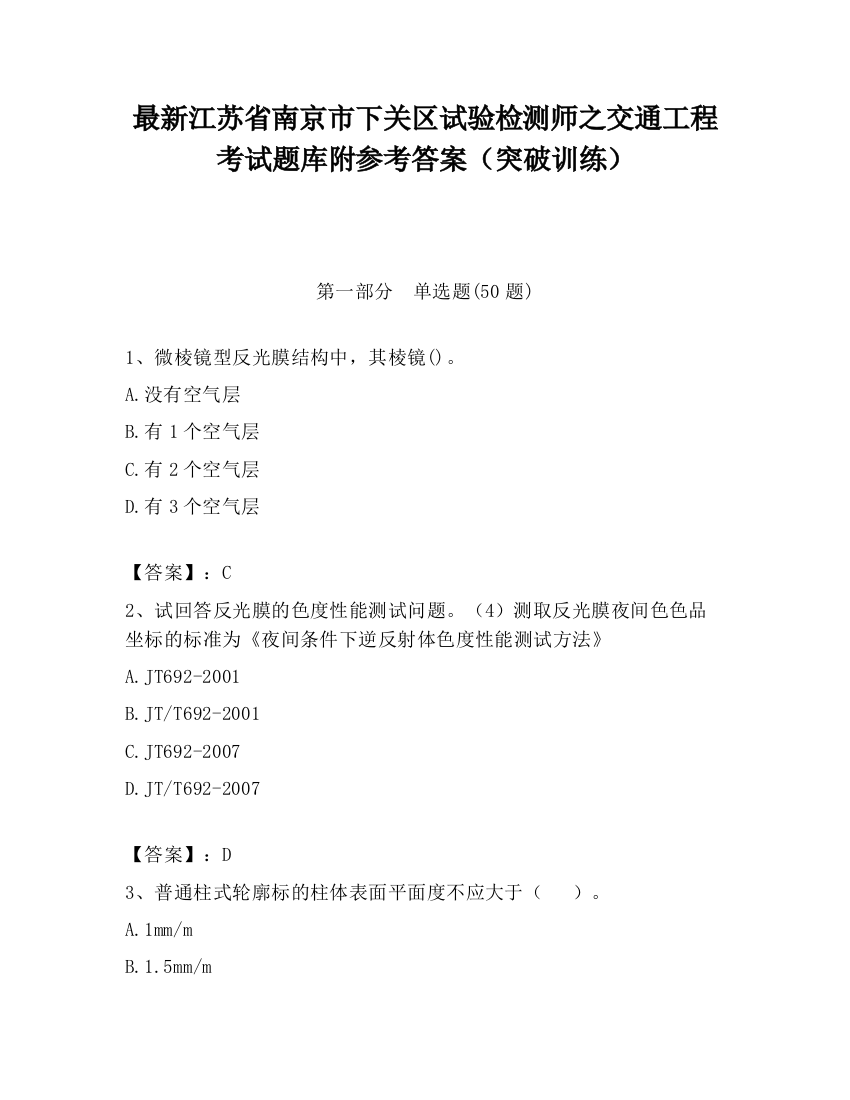 最新江苏省南京市下关区试验检测师之交通工程考试题库附参考答案（突破训练）

第一部分　单选题(50 题)

1、微棱镜型反光膜结构中，其棱镜()。

A.没有空气层

B.有 1 个空气层

C.有 2 个空气层

D.有 3 个空气层

【答案】：C

2、试回答反光膜的色度性能测试问题。（4）测取反光膜夜间色色品坐标的标准为《夜间条件下逆反射体色度性能测试方法》

A.JT692-2001

B.JT/T692-2001

C.JT692-2007

D.JT/T692-2007

【答案】：D

3、普通柱式轮廓标的柱体表面平面度不应大于（　　）。

A.1mm/m

B.1.5mm/m